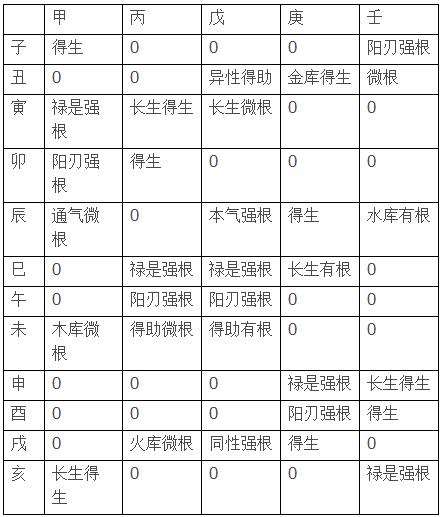 | | 甲 | 丙 | 戊 | 庚 | 壬 |
|---|---|---|---|---|---|
| 子 | 得生 | 0 | 0 | 0 | 阳刃强根 |
| 丑 | 0 | 0 | 异性得助 | 金库得生 | 微根 |
| 寅 | 禄是强根 | 长生得生 | 长生微根 | 0 | 0 |
| 卯 | 阳刃强根 | 得生 | 0 | 0 | 0 |
| 辰 | 通气微根 | 0 | 本气强根 | 得生 | 水库有根 |
| 巳 | 0 | 禄是强根 | 禄是强根 | 长生有根 | 0 |
| 午 | 0 | 阳刃强根 | 阳刃强根 | 0 | 0 |
| 未 | 木库微根 | 得助微根 | 得助有根 | 0 | 0 |
| 申 | 0 | 0 | 0 | 禄是强根 | 长生得生 |
| 酉 | 0 | 0 | 0 | 阳刃强根 | 得生 |
| 戌 | 0 | 火库微根 | 同性强根 | 得生 | 0 |
| 亥 | 长生得生 | 0 | 0 | 0 | 禄是强根 |